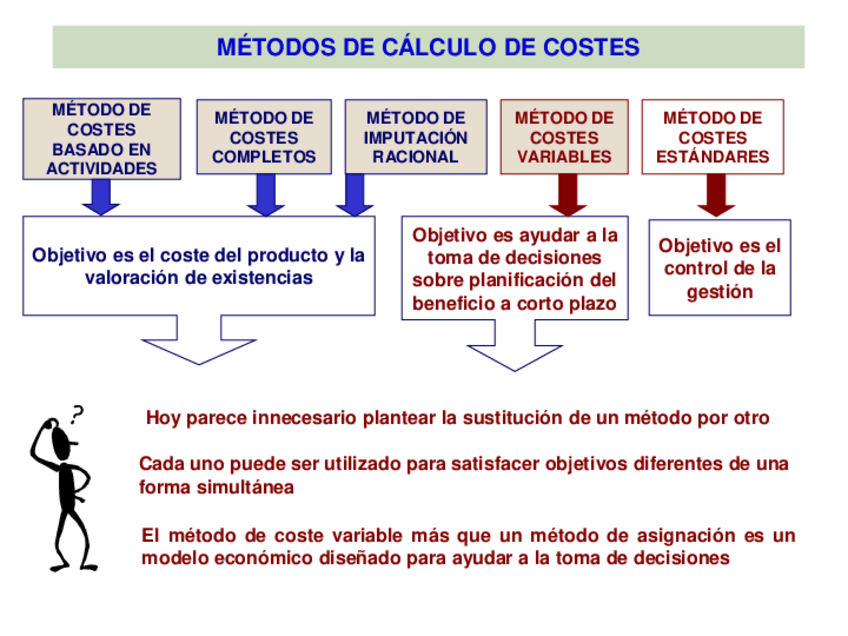 MÉTODOS DE CÁLCULO DE COSTES

MÉTODO DE COSTES BASADO EN ACTIVIDADES

MÉTODO DE COSTES COMPLETOS

MÉTODO DE IMPUTACIÓN RACIONAL

MÉTODO DE COSTES VARIABLES

MÉTODO DE COSTES ESTÁNDARES

Objetivo es el coste del producto y la valoración de existencias

Objetivo es ayudar a la toma de decisiones sobre planificación del beneficio a corto plazo

Objetivo es el control de la gestión

?

Hoy parece innecesario plantear la sustitución de un método por otro

Cada uno puede ser utilizado para satisfacer objetivos diferentes de una forma simultánea

El método de coste variable más que un método de asignación es un modelo económico diseñado para ayudar a la toma de decisiones